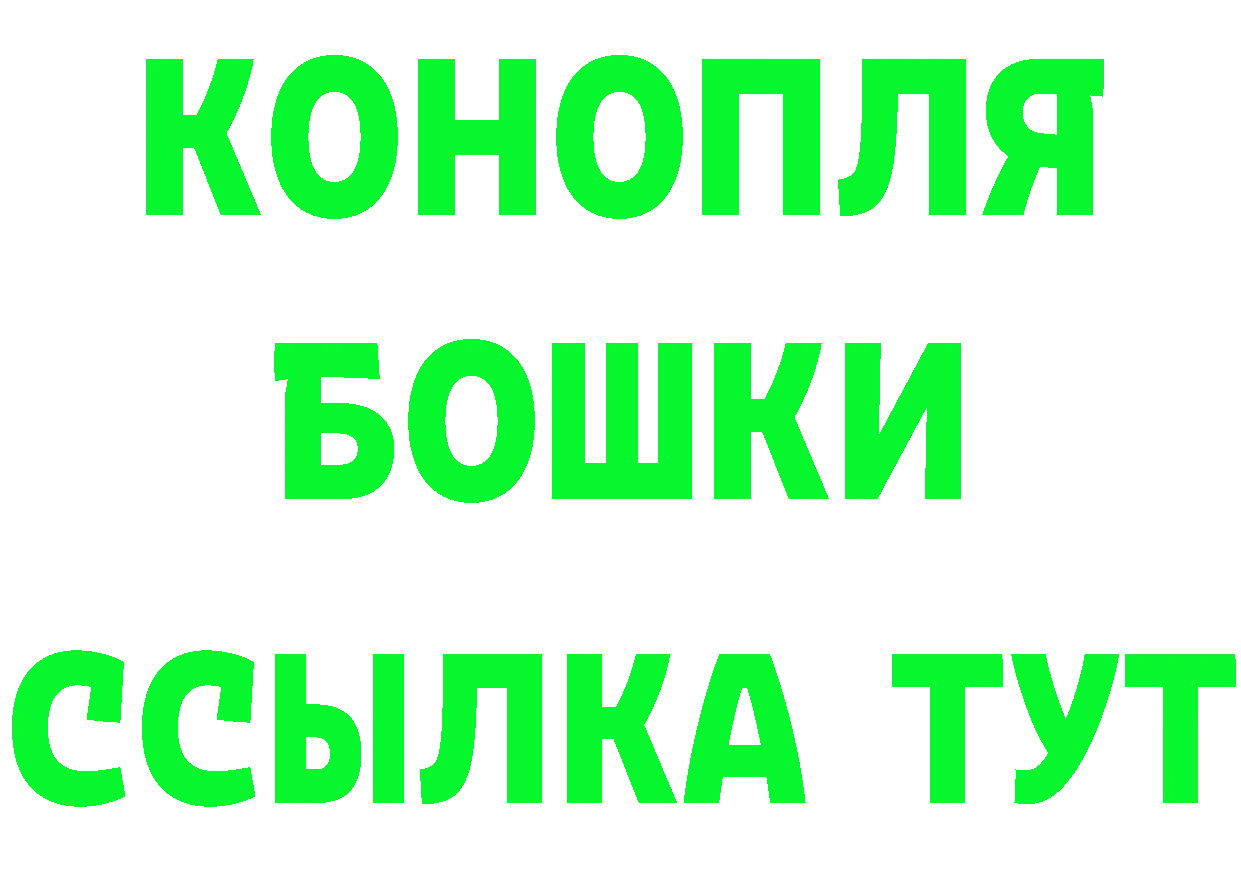 КОНОПЛЯ
БОШКИ
ССЫЛКА ТУТ